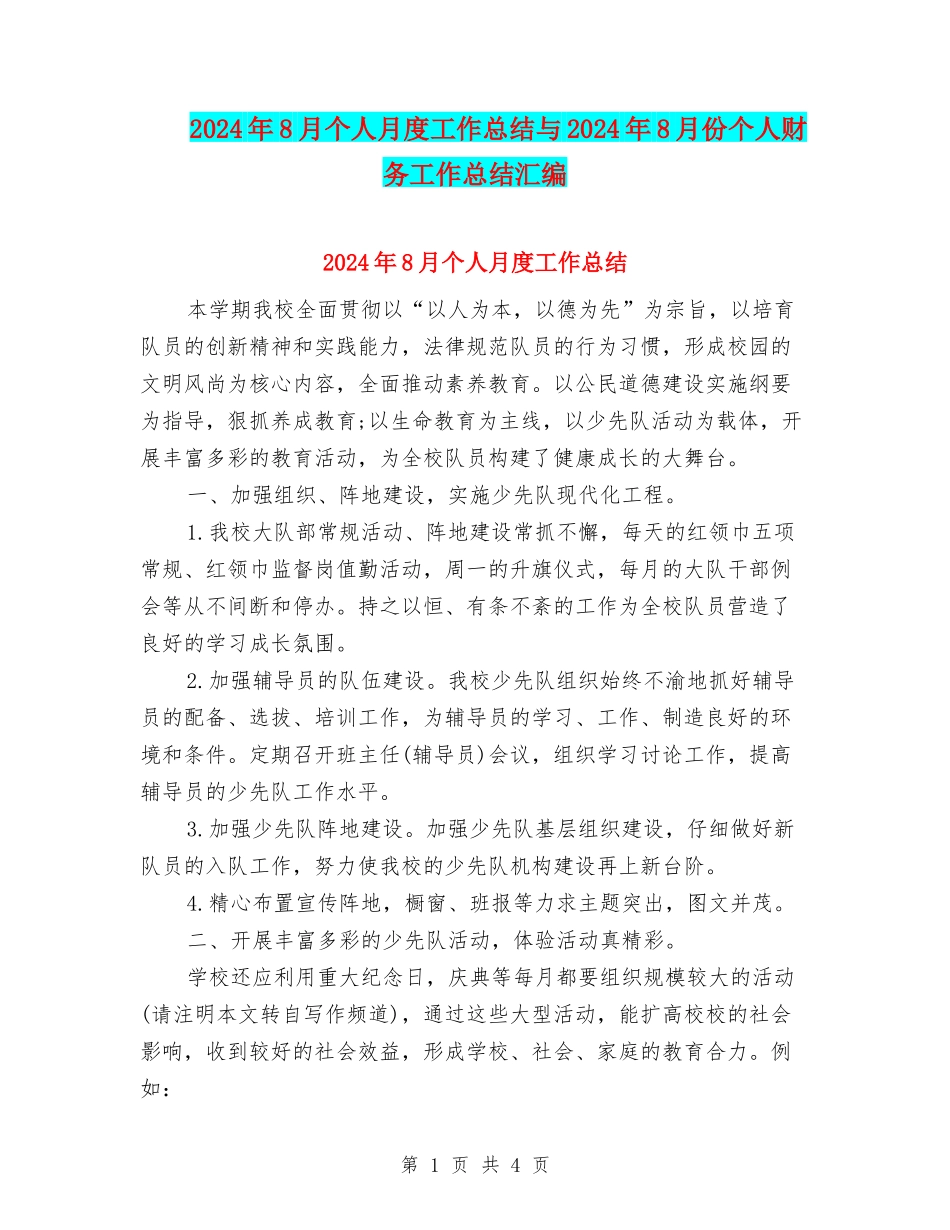 2024年8月个人月度工作总结与2024年8月份个人财务工作总结汇编

2024年8月个人月度工作总结

本学期我校全面贯彻以“以人为本，以德为先”为宗旨，以培育队员的创新精神和实践能力，法律规范队员的行为习惯，形成校园的文明风尚为核心内容，全面推动素养教育。以公民道德建设实施纲要为指导，狠抓养成教育;以生命教育为主线，以少先队活动为载体，开展丰富多彩的教育活动，为全校队员构建了健康成长的大舞台。

一、加强组织、阵地建设，实施少先队现代化工程。

1.我校大队部常规活动、阵地建设常抓不懈，每天的红领巾五项常规、红领巾监督岗值勤活动，周一的升旗仪式，每月的大队干部例会等从不间断和停办。持之以恒、有条不紊的工作为全校队员营造了良好的学习成长氛围。

2.加强辅导员的队伍建设。我校少先队组织始终不渝地抓好辅导员的配备、选拔、培训工作，为辅导员的学习、工作、制造良好的环境和条件。定期召开班主任(辅导员)会议，组织学习讨论工作，提高辅导员的少先队工作水平。

3.加强少先队阵地建设。加强少先队基层组织建设，仔细做好新队员的入队工作，努力使我校的少先队机构建设再上新台阶。

4.精心布置宣传阵地，橱窗、班报等力求主题突出，图文并茂。

二、开展丰富多彩的少先队活动，体验活动真精彩。

学校还应利用重大纪念日，庆典等每月都要组织规模较大的活动(请注明本文转自写作频道)，通过这些大型活动，能扩高校校的社会影响，收到较好的社会效益，形成学校、社会、家庭的教育合力。例如:

第 1 页 共 4 页